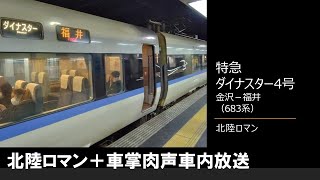 ダイナスター

福井

特急
ダイナスター4号
金沢－福井
（683系）

北陸ロマン

北陸ロマン＋車掌肉声車内放送